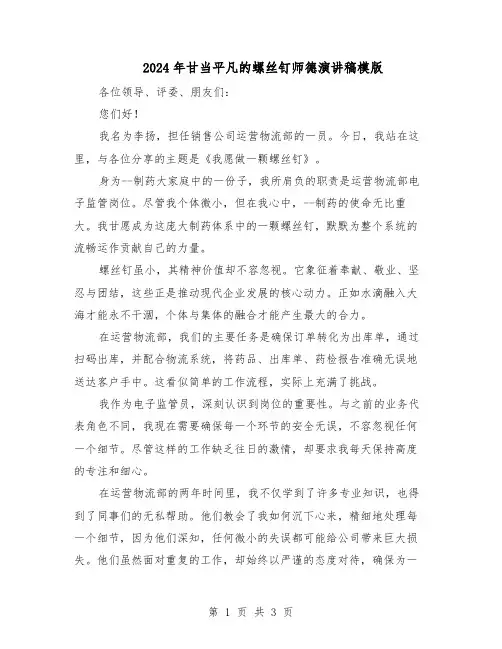 2024年甘当平凡的螺丝钉师德演讲稿模版

各位领导、评委、朋友们：

您们好！

我名为李扬，担任销售公司运营物流部的一员。今日，我站在这里，与各位分享的主题是《我愿做一颗螺丝钉》。

身为--制药大家庭中的一份子，我所肩负的职责是运营物流部电子监管岗位。尽管我个体微小，但在我心中，--制药的使命无比重大。我甘愿成为这庞大制药体系中的一颗螺丝钉，默默为整个系统的流畅运作贡献自己的力量。

螺丝钉虽小，其精神价值却不容忽视。它象征着奉献、敬业、坚忍与团结，这些正是推动现代企业发展的核心动力。正如水滴融入大海才能永不干涸，个体与集体的融合才能产生最大的合力。

在运营物流部，我们的主要任务是确保订单转化为出库单，通过扫码出库，并配合物流系统，将药品、出库单、药检报告准确无误地送达客户手中。这看似简单的工作流程，实际上充满了挑战。

我作为电子监管员，深刻认识到岗位的重要性。与之前的业务代表角色不同，我现在需要确保每一个环节的安全无误，不容忽视任何一个细节。尽管这样的工作缺乏往日的激情，却要求我每天保持高度的专注和细心。

在运营物流部的两年时间里，我不仅学到了许多专业知识，也得到了同事们的无私帮助。他们教会了我如何沉下心来，精细地处理每一个细节，因为他们深知，任何微小的失误都可能给公司带来巨大损失。他们虽然面对重复的工作，却始终以严谨的态度对待，确保为一

第 1 页 共 3 页